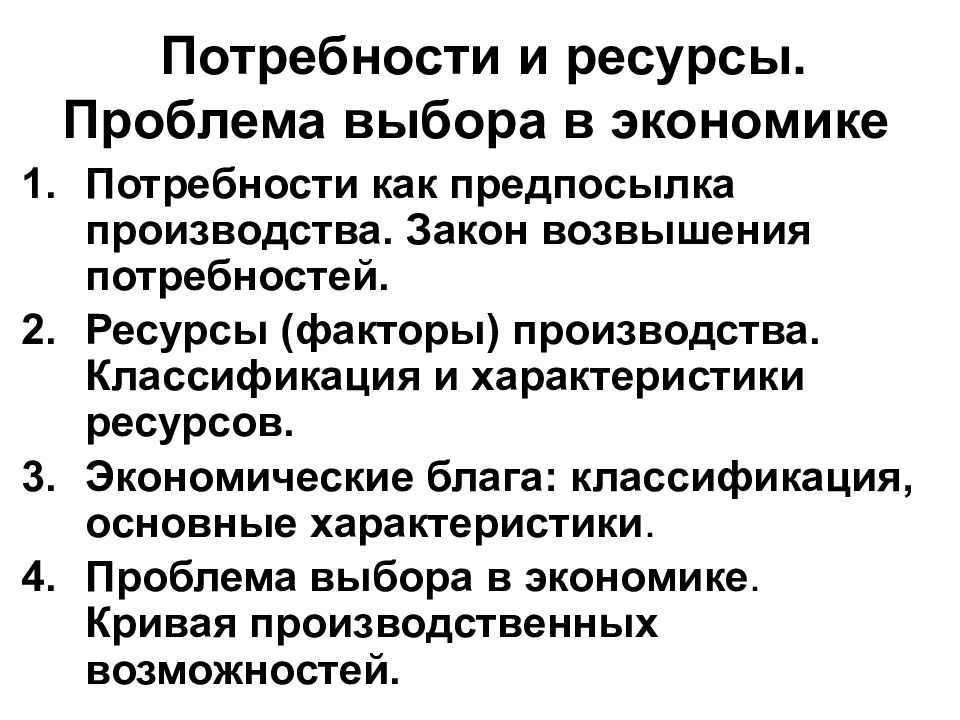 Потребности и ресурсы. Проблема выбора в экономике

1. Потребности как предпосылка производства. Закон возвышения потребностей.
2. Ресурсы (факторы) производства. Классификация и характеристики ресурсов.
3. Экономические блага: классификация, основные характеристики.
4. Проблема выбора в экономике. Кривая производственных возможностей.